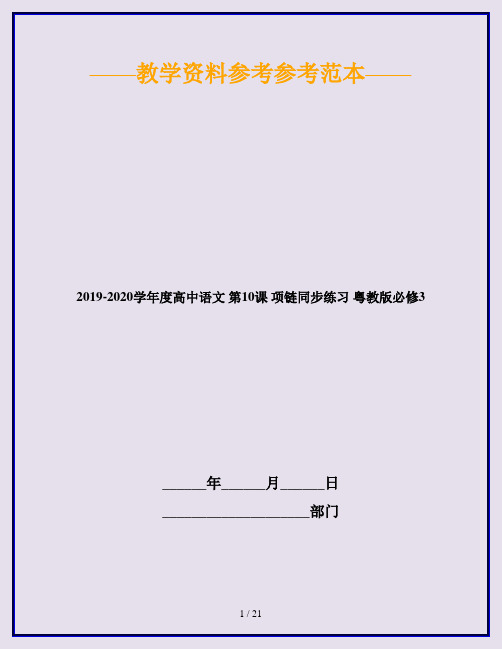 ——教学资料参考参考范本——

2019-2020学年度高中语文 第10课 项链同步练习 粤教版必修3

______年______月______日

____________________部门

1 / 21